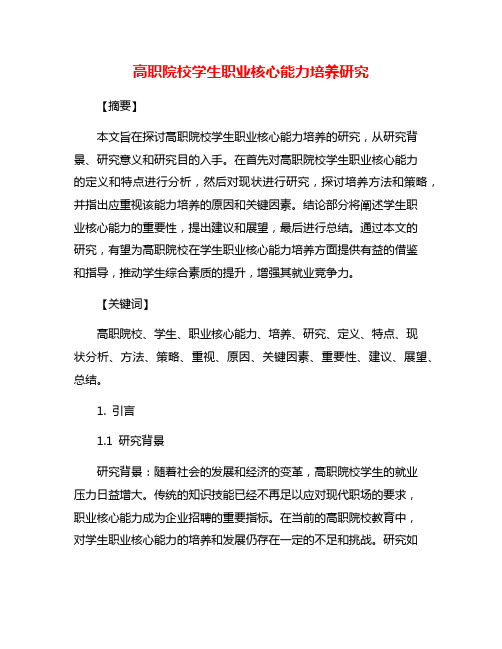 高职院校学生职业核心能力培养研究

【摘要】

本文旨在探讨高职院校学生职业核心能力培养的研究，从研究背景、研究意义和研究目的入手。在首先对高职院校学生职业核心能力的定义和特点进行分析，然后对现状进行研究，探讨培养方法和策略，并指出应重视该能力培养的原因和关键因素。结论部分将阐述学生职业核心能力的重要性，提出建议和展望，最后进行总结。通过本文的研究，有望为高职院校在学生职业核心能力培养方面提供有益的借鉴和指导，推动学生综合素质的提升，增强其就业竞争力。

【关键词】

高职院校、学生、职业核心能力、培养、研究、定义、特点、现状分析、方法、策略、重视、原因、关键因素、重要性、建议、展望、总结。

1. 引言

1.1 研究背景

研究背景：随着社会的发展和经济的变革，高职院校学生的就业压力日益增大。传统的知识技能已经不再足以应对现代职场的要求，职业核心能力成为企业招聘的重要指标。在当前的高职院校教育中，对学生职业核心能力的培养和发展仍存在一定的不足和挑战。研究如